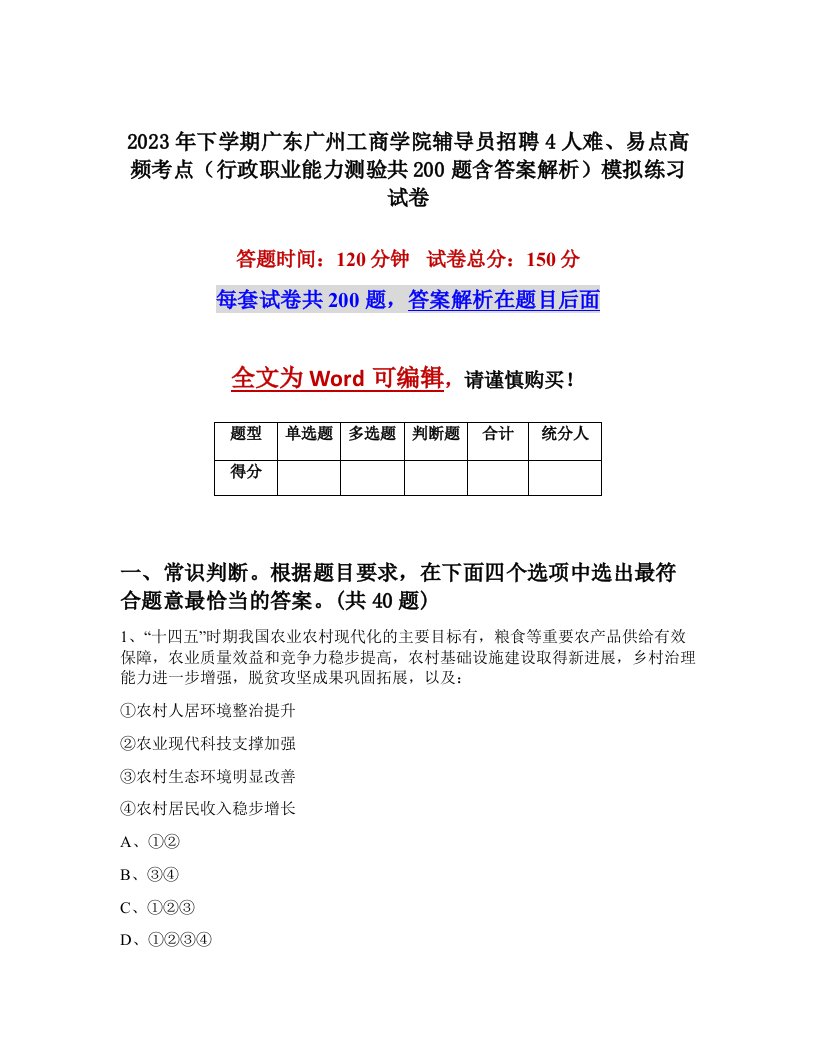 2023年下学期广东广州工商学院辅导员招聘4人难、易点高频考点（行政职业能力测验共200题含答案解析）模拟练习试卷

答题时间：120分钟　试卷总分：150分

每套试卷共200题，答案解析在题目后面

全文为Word可编辑，请谨慎购买！

| 题型 | 单选题 | 多选题 | 判断题 | 合计 | 统分人 |
|---|---|---|---|---|---|
| 得分 | | | | | |

一、常识判断。根据题目要求，在下面四个选项中选出最符合题意最恰当的答案。(共40题)

1、“十四五”时期我国农业农村现代化的主要目标有，粮食等重要农产品供给有效保障，农业质量效益和竞争力稳步提高，农村基础设施建设取得新进展，乡村治理能力进一步增强，脱贫攻坚成果巩固拓展，以及：

①农村人居环境整治提升

②农业现代科技支撑加强

③农村生态环境明显改善

④农村居民收入稳步增长

A、①②

B、③④

C、①②③

D、①②③④